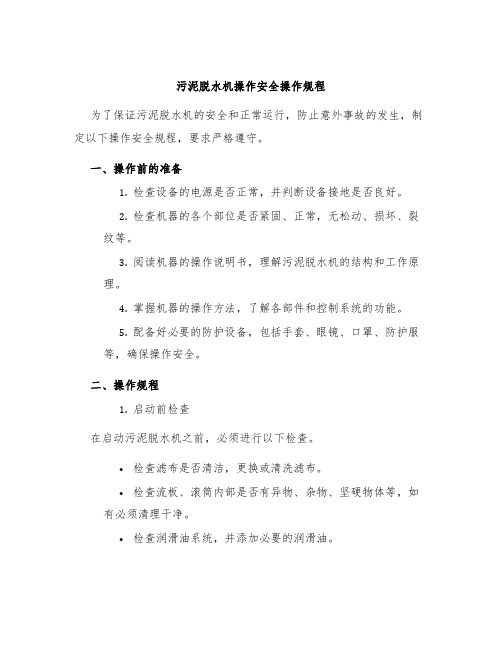 污泥脱水机操作安全操作规程

为了保证污泥脱水机的安全和正常运行，防止意外事故的发生，制定以下操作安全规程，要求严格遵守。

一、操作前的准备

1. 检查设备的电源是否正常，并判断设备接地是否良好。

2. 检查机器的各个部位是否紧固、正常，无松动、损坏、裂纹等。

3. 阅读机器的操作说明书，理解污泥脱水机的结构和工作原理。

4. 掌握机器的操作方法，了解各部件和控制系统的功能。

5. 配备好必要的防护设备，包括手套、眼镜、口罩、防护服等，确保操作安全。

二、操作规程

1. 启动前检查

在启动污泥脱水机之前，必须进行以下检查。

• 检查滤布是否清洁，更换或清洗滤布。

• 检查流板、滚筒内部是否有异物、杂物、坚硬物体等，如有必须清理干净。

• 检查润滑油系统，并添加必要的润滑油。